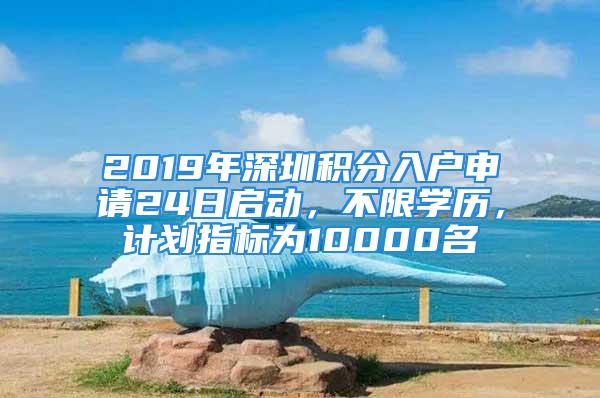 2019年深圳积分入户申请24日启动，不限学历，计划指标为10000名